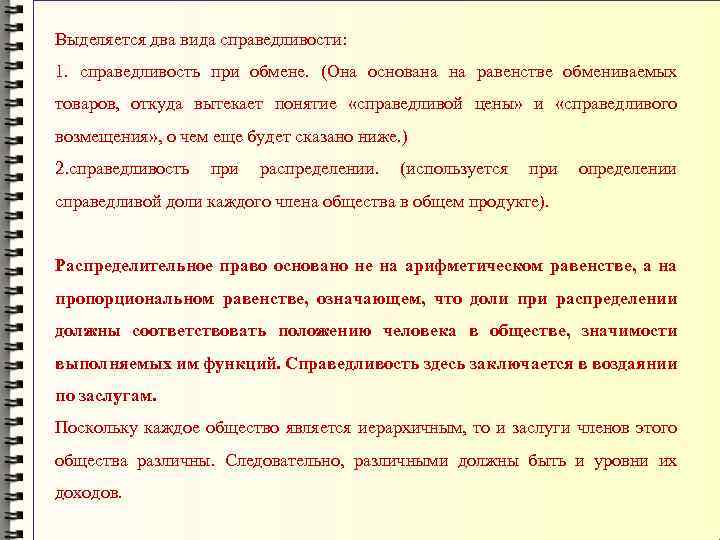 Выделяется два вида справедливости:
1. справедливость при обмене. (Она основана на равенстве обмениваемых товаров, откуда вытекает понятие «справедливой цены» и «справедливого возмещения», о чем еще будет сказано ниже.)
2.справедливость при распределении. (используется при определении справедливой доли каждого члена общества в общем продукте).

Распределительное право основано не на арифметическом равенстве, а на пропорциональном равенстве, означающем, что доли при распределении должны соответствовать положению человека в обществе, значимости выполняемых им функций. Справедливость здесь заключается в воздаянии по заслугам.
Поскольку каждое общество является иерархичным, то и заслуги членов этого общества различны. Следовательно, различными должны быть и уровни их доходов.